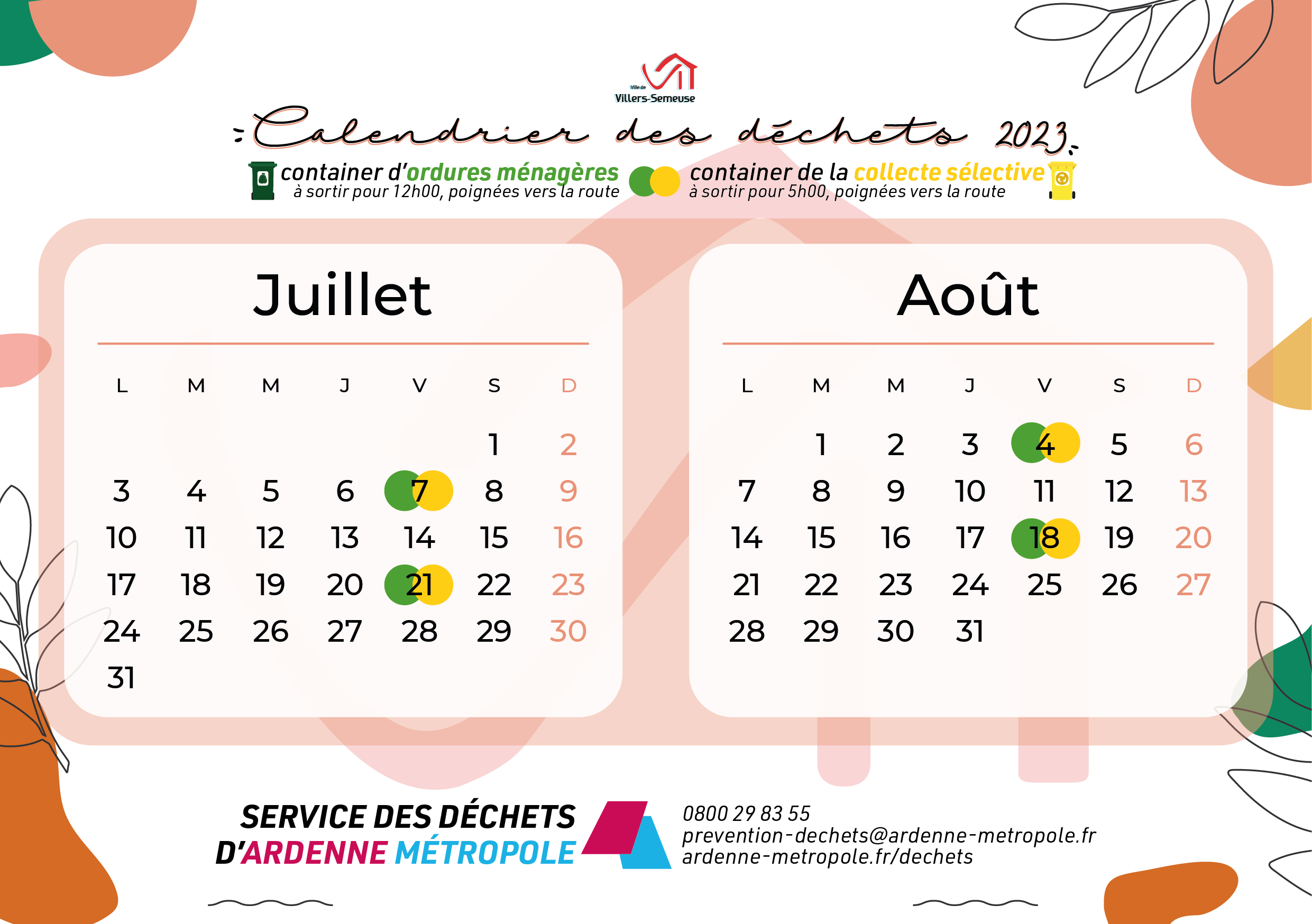 Ville de
Villers-Semeuse

Calendrier des déchets 2023

container d'ordures ménagères
à sortir pour 12h00, poignées vers la route

container de la collecte sélective
à sortir pour 5h00, poignées vers la route

Juillet

| L | M | M | J | V | S | D |
|---|---|---|---|---|---|---|
| | | | | | 1 | 2 |
| 3 | 4 | 5 | 6 | 7 | 8 | 9 |
| 10 | 11 | 12 | 13 | 14 | 15 | 16 |
| 17 | 18 | 19 | 20 | 21 | 22 | 23 |
| 24 | 25 | 26 | 27 | 28 | 29 | 30 |
| 31 | | | | | | |

Août

| L | M | M | J | V | S | D |
|---|---|---|---|---|---|---|
| | 1 | 2 | 3 | 4 | 5 | 6 |
| 7 | 8 | 9 | 10 | 11 | 12 | 13 |
| 14 | 15 | 16 | 17 | 18 | 19 | 20 |
| 21 | 22 | 23 | 24 | 25 | 26 | 27 |
| 28 | 29 | 30 | 31 | | | |

SERVICE DES DÉCHETS
D'ARDENNE MÉTROPOLE

0800 29 83 55
prevention-dechets@ardenne-metropole.fr
ardenne-metropole.fr/dechets